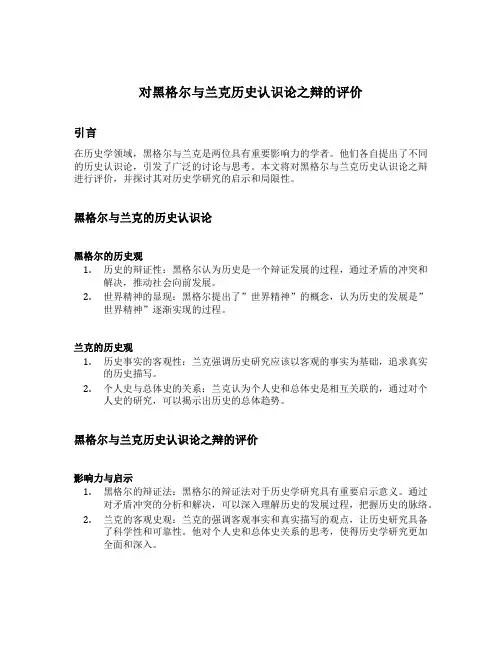 对黑格尔与兰克历史认识论之辩的评价

引言

在历史学领域，黑格尔与兰克是两位具有重要影响力的学者。他们各自提出了不同的历史认识论，引发了广泛的讨论与思考。本文将对黑格尔与兰克历史认识论之辩进行评价，并探讨其对历史学研究的启示和局限性。

黑格尔与兰克的历史认识论

黑格尔的历史观

1. 历史的辩证性：黑格尔认为历史是一个辩证发展的过程，通过矛盾的冲突和解决，推动社会向前发展。
2. 世界精神的显现：黑格尔提出了”世界精神”的概念，认为历史的发展是”世界精神”逐渐实现的过程。

兰克的历史观

1. 历史事实的客观性：兰克强调历史研究应该以客观的事实为基础，追求真实的历史描写。
2. 个人史与总体史的关系：兰克认为个人史和总体史是相互关联的，通过对个人史的研究，可以揭示出历史的总体趋势。

黑格尔与兰克历史认识论之辩的评价

影响力与启示

1. 黑格尔的辩证法：黑格尔的辩证法对于历史学研究具有重要启示意义。通过对矛盾冲突的分析和解决，可以深入理解历史的发展过程，把握历史的脉络。
2. 兰克的客观史观：兰克的强调客观事实和真实描写的观点，让历史研究具备了科学性和可靠性。他对个人史和总体史关系的思考，使得历史学研究更加全面和深入。